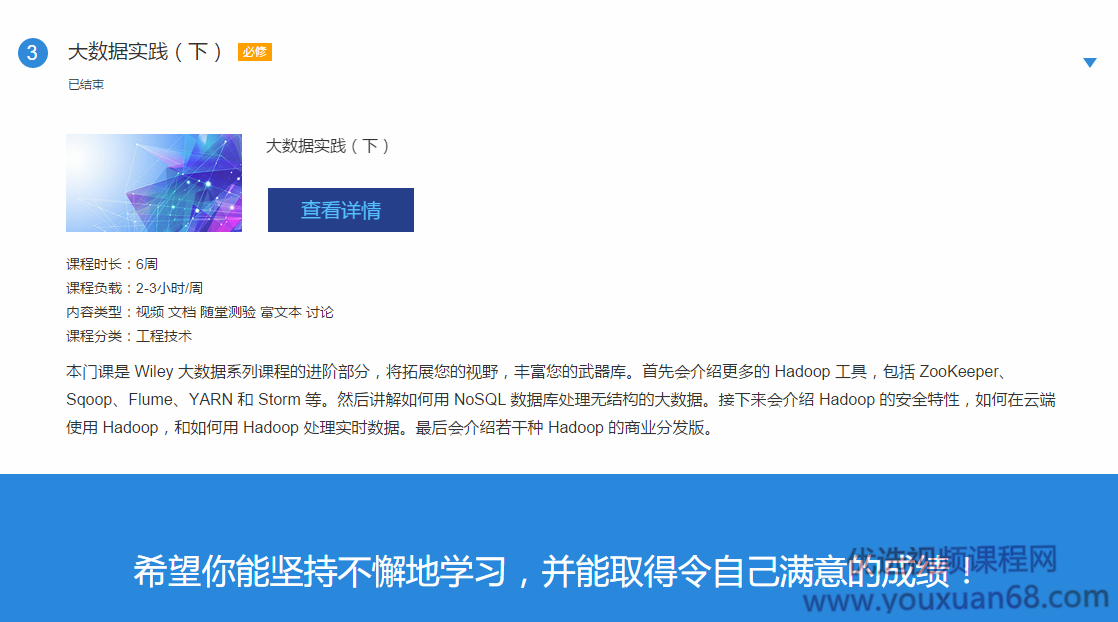 3 大数据实践（下） 必修

已结束

大数据实践（下）

查看详情

课程时长：6周
课程负载：2-3小时/周
内容类型：视频 文档 随堂测验 富文本 讨论
课程分类：工程技术

本门课是 Wiley 大数据系列课程的进阶部分，将拓展您的视野，丰富您的武器库。首先会介绍更多的 Hadoop 工具，包括 ZooKeeper、Sqoop、Flume、YARN 和 Storm 等。然后讲解如何用 NoSQL 数据库处理无结构的大数据。接下来会介绍 Hadoop 的安全特性，如何在云端使用 Hadoop，和如何用 Hadoop 处理实时数据。最后会介绍若干种 Hadoop 的商业分发版。

希望你能坚持不懈地学习，并能取得令自己满意的成绩！

优选视频课程网
www.youxuan68.com